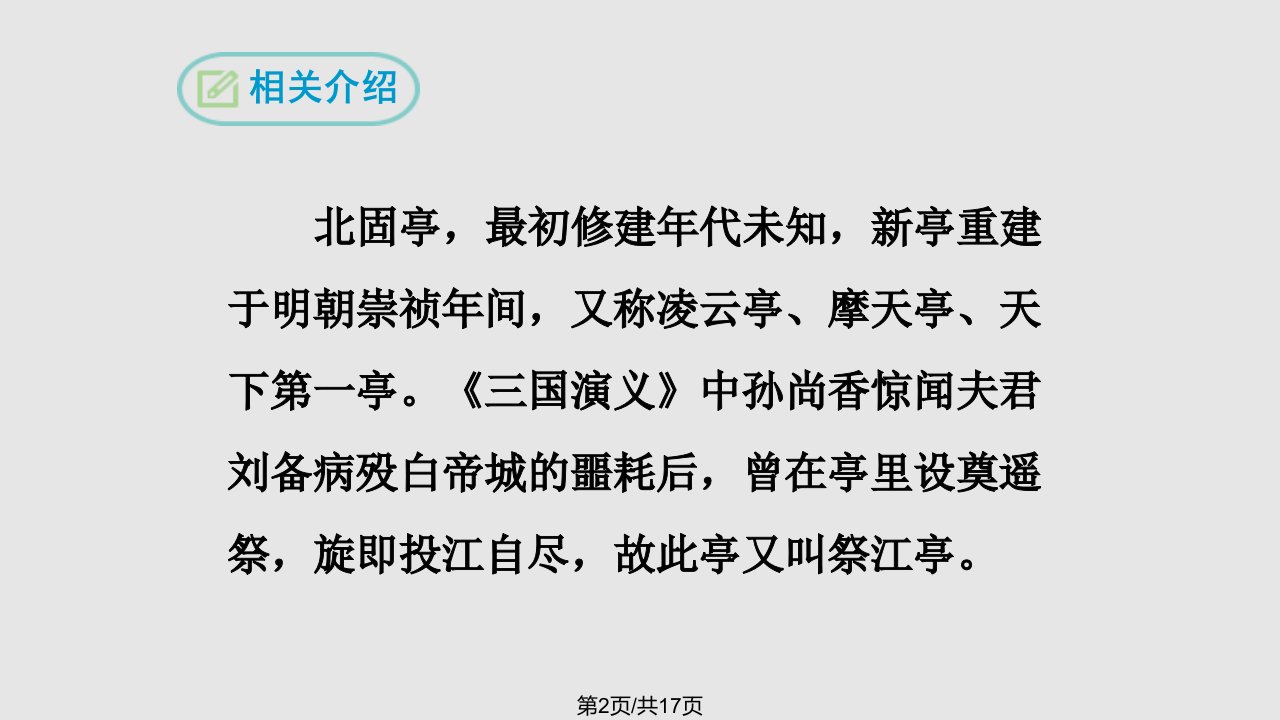 相关介绍

北固亭，最初修建年代未知，新亭重建于明朝崇祯年间，又称凌云亭、摩天亭、天下第一亭。《三国演义》中孙尚香惊闻夫君刘备病殁白帝城的噩耗后，曾在亭里设奠遥祭，旋即投江自尽，故此亭又叫祭江亭。

第2页/共17页